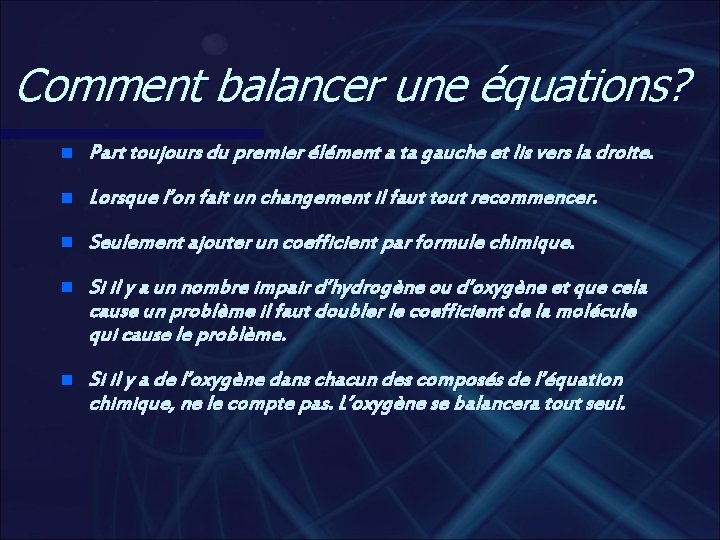 Comment balancer une équations?

• Part toujours du premier élément a ta gauche et lis vers la droite.

• Lorsque l'on fait un changement il faut tout recommencer.

• Seulement ajouter un coefficient par formule chimique.

• Si il y a un nombre impair d'hydrogène ou d'oxygène et que cela cause un problème il faut doubler le coefficient de la molécule qui cause le problème.

• Si il y a de l'oxygène dans chacun des composés de l'équation chimique, ne le compte pas. L'oxygène se balancera tout seul.